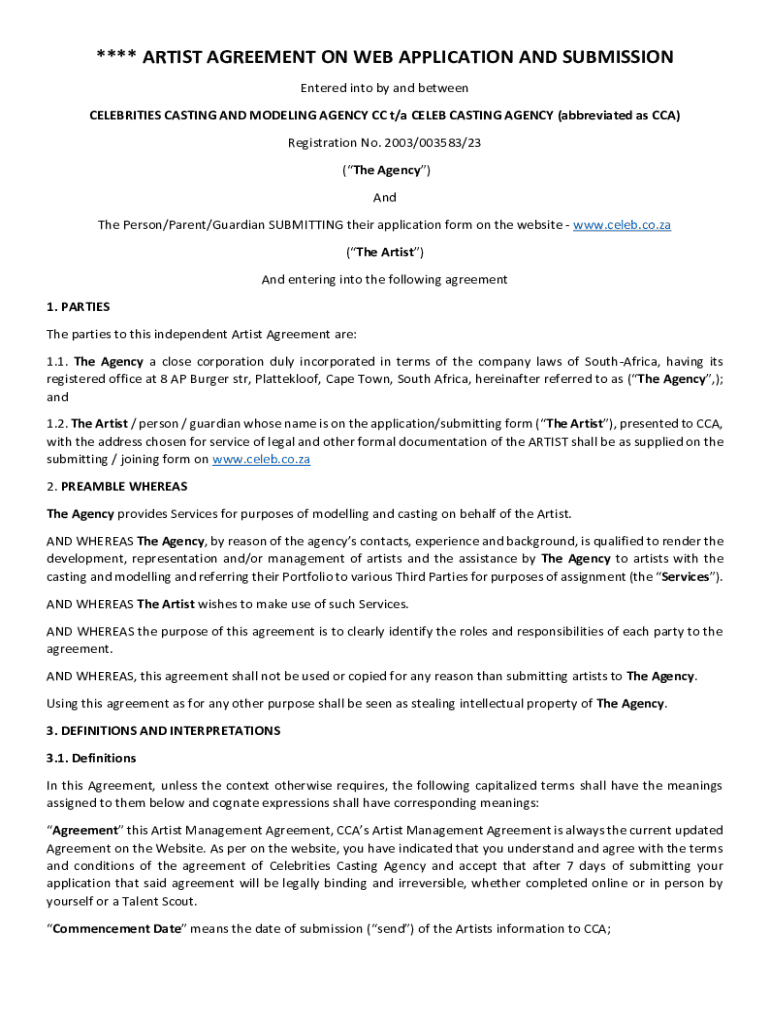 **** ARTIST AGREEMENT ON WEB APPLICATION AND SUBMISSION

Entered into by and between

CELEBRITIES CASTING AND MODELING AGENCY CC t/a CELEB CASTING AGENCY (abbreviated as CCA)

Registration No. 2003/003583/23

("The Agency")

And

The Person/Parent/Guardian SUBMITTING their application form on the website - www.celeb.co.za

("The Artist")

And entering into the following agreement

1. PARTIES

The parties to this independent Artist Agreement are:

1.1. The Agency a close corporation duly incorporated in terms of the company laws of South-Africa, having its registered office at 8 AP Burger str, Plattekloof, Cape Town, South Africa, hereinafter referred to as ("The Agency",); and

1.2. The Artist / person / guardian whose name is on the application/submitting form ("The Artist"), presented to CCA, with the address chosen for service of legal and other formal documentation of the ARTIST shall be as supplied on the submitting / joining form on www.celeb.co.za

2. PREAMBLE WHEREAS

The Agency provides Services for purposes of modelling and casting on behalf of the Artist.

AND WHEREAS The Agency, by reason of the agency's contacts, experience and background, is qualified to render the development, representation and/or management of artists and the assistance by The Agency to artists with the casting and modelling and referring their Portfolio to various Third Parties for purposes of assignment (the "Services").

AND WHEREAS The Artist wishes to make use of such Services.

AND WHEREAS the purpose of this agreement is to clearly identify the roles and responsibilities of each party to the agreement.

AND WHEREAS, this agreement shall not be used or copied for any reason than submitting artists to The Agency.

Using this agreement as for any other purpose shall be seen as stealing intellectual property of The Agency.

3. DEFINITIONS AND INTERPRETATIONS

3.1. Definitions

In this Agreement, unless the context otherwise requires, the following capitalized terms shall have the meanings assigned to them below and cognate expressions shall have corresponding meanings:

"Agreement" this Artist Management Agreement, CCA's Artist Management Agreement is always the current updated Agreement on the Website. As per on the website, you have indicated that you understand and agree with the terms and conditions of the agreement of Celebrities Casting Agency and accept that after 7 days of submitting your application that said agreement will be legally binding and irreversible, whether completed online or in person by yourself or a Talent Scout.

"Commencement Date" means the date of submission ("send") of the Artists information to CCA;